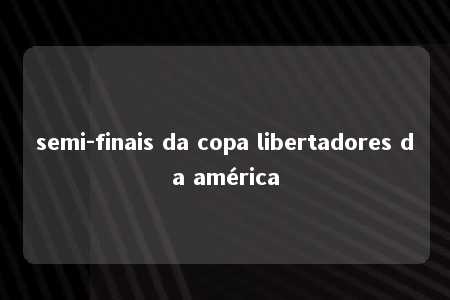 semi-finais da copa libertadores da américa